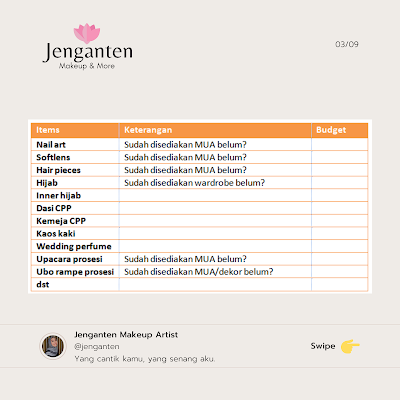 Jenganten
Makeup & More

03/09

| Items | Keterangan | Budget |
|---|---|---|
| Nail art | Sudah disediakan MUA belum? | |
| Softlens | Sudah disediakan MUA belum? | |
| Hair pieces | Sudah disediakan MUA belum? | |
| Hijab | Sudah disediakan wardrobe belum? | |
| Inner hijab | | |
| Dasi CPP | | |
| Kemeja CPP | | |
| Kaos kaki | | |
| Wedding perfume | | |
| Upacara prosesi | Sudah disediakan MUA belum? | |
| Ubo rampe prosesi | Sudah disediakan MUA/dekor belum? | |
| dst | | |

Jenganten Makeup Artist
@jenganten
Yang cantik kamu, yang senang aku.

Swipe